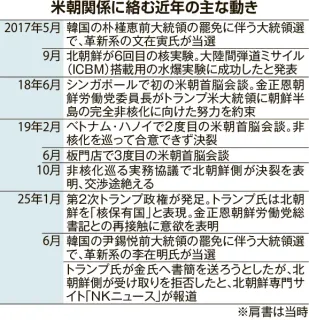 米朝関係に絡む近年の主な動き

| | |
|---|---|
| 2017年5月 | 韓国の朴槿恵前大統領の罷免に伴う大統領選で、革新系の文在寅氏が当選 |
| 9月 | 北朝鮮が6回目の核実験。大陸間弾道ミサイル(ICBM)搭載用の水爆実験に成功したと発表 |
| 18年6月 | シンガポールで初の米朝首脳会談。金正恩朝鮮労働党委員長がトランプ米大統領に朝鮮半島の完全非核化に向けた努力を約束 |
| 19年2月 | ベトナム・ハノイで2度目の米朝首脳会談。非核化を巡って合意できず決裂 |
| 6月 | 板門店で3度目の米朝首脳会談 |
| 10月 | 非核化巡る実務協議で北朝鮮側が決裂を表明、交渉途絶える |
| 25年1月 | 第2次トランプ政権が発足。トランプ氏は北朝鮮を「核保有国」と表現。金正恩朝鮮労働党総書記との再接触に意欲を表明 |
| 6月 | 韓国の尹錫悦前大統領の罷免に伴う大統領選で、革新系の李在明氏が当選 |
| | トランプ氏が金氏へ書簡を送ろうとしたが、北朝鮮側が受け取りを拒否したと、北朝鮮専門サイト「NKニュース」が報道 |

※肩書は当時